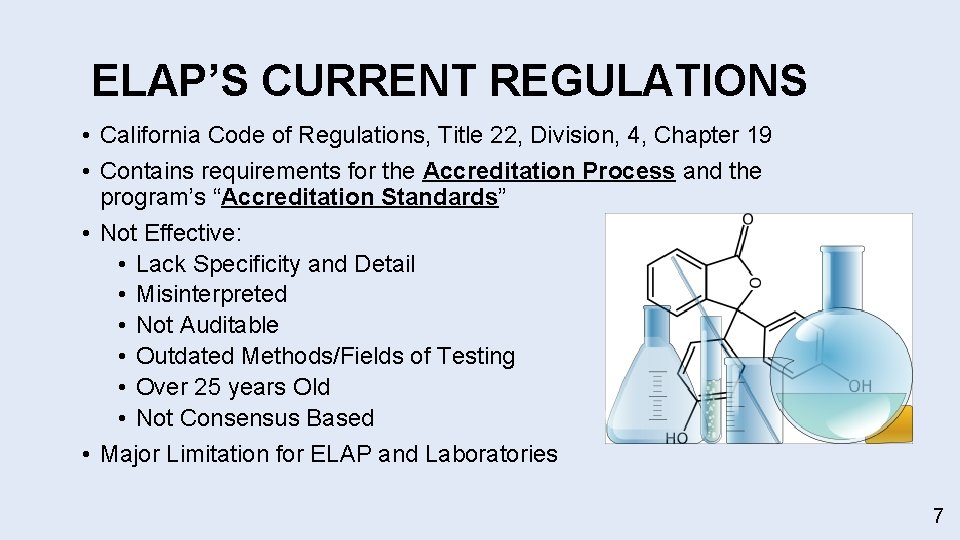 ELAP'S CURRENT REGULATIONS

• California Code of Regulations, Title 22, Division, 4, Chapter 19

• Contains requirements for the Accreditation Process and the program's "Accreditation Standards"

• Not Effective:
• Lack Specificity and Detail
• Misinterpreted
• Not Auditable
• Outdated Methods/Fields of Testing
• Over 25 years Old
• Not Consensus Based

• Major Limitation for ELAP and Laboratories

O
O
OH
HO

7